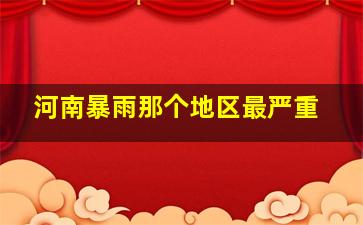 河南暴雨那个地区最严重